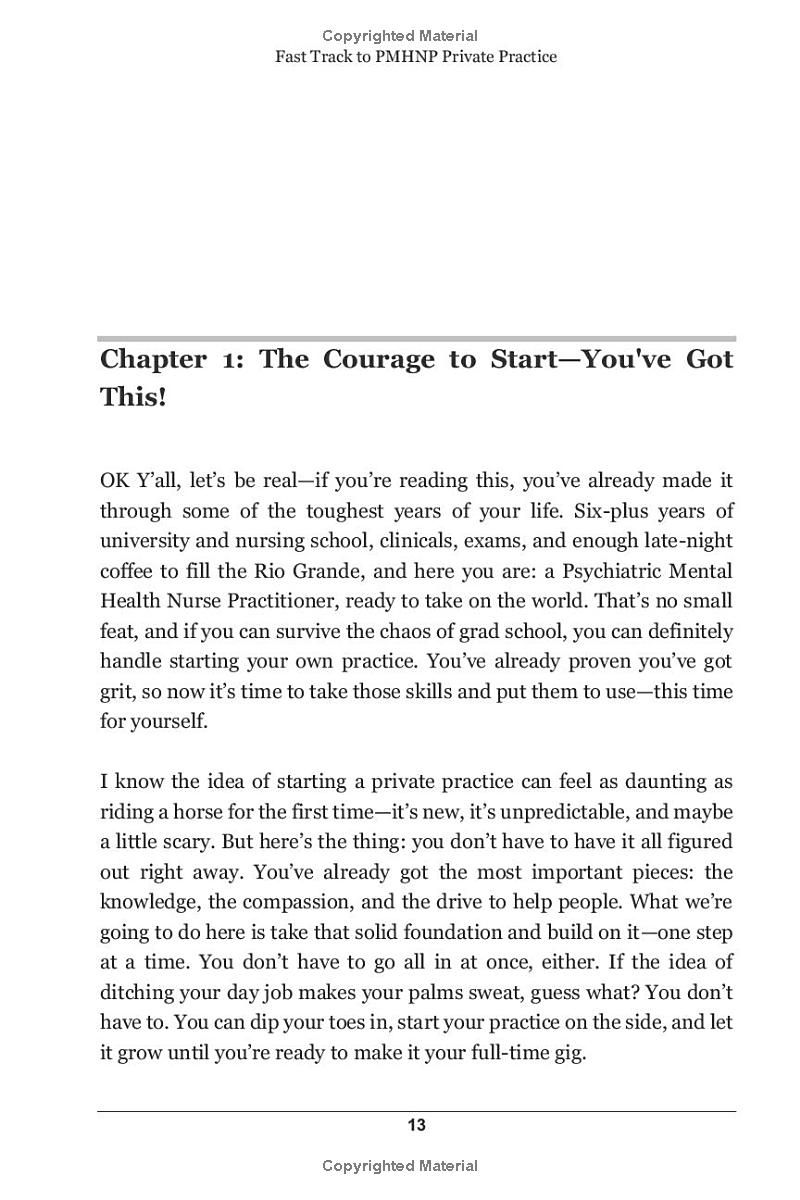 Copyrighted Material

Fast Track to PMHNP Private Practice

Chapter 1: The Courage to Start—You've Got This!

OK Y'all, let's be real—if you're reading this, you've already made it through some of the toughest years of your life. Six-plus years of university and nursing school, clinicals, exams, and enough late-night coffee to fill the Rio Grande, and here you are: a Psychiatric Mental Health Nurse Practitioner, ready to take on the world. That's no small feat, and if you can survive the chaos of grad school, you can definitely handle starting your own practice. You've already proven you've got grit, so now it's time to take those skills and put them to use—this time for yourself.

I know the idea of starting a private practice can feel as daunting as riding a horse for the first time—it's new, it's unpredictable, and maybe a little scary. But here's the thing: you don't have to have it all figured out right away. You've already got the most important pieces: the knowledge, the compassion, and the drive to help people. What we're going to do here is take that solid foundation and build on it—one step at a time. You don't have to go all in at once, either. If the idea of ditching your day job makes your palms sweat, guess what? You don't have to. You can dip your toes in, start your practice on the side, and let it grow until you're ready to make it your full-time gig.

13

Copyrighted Material